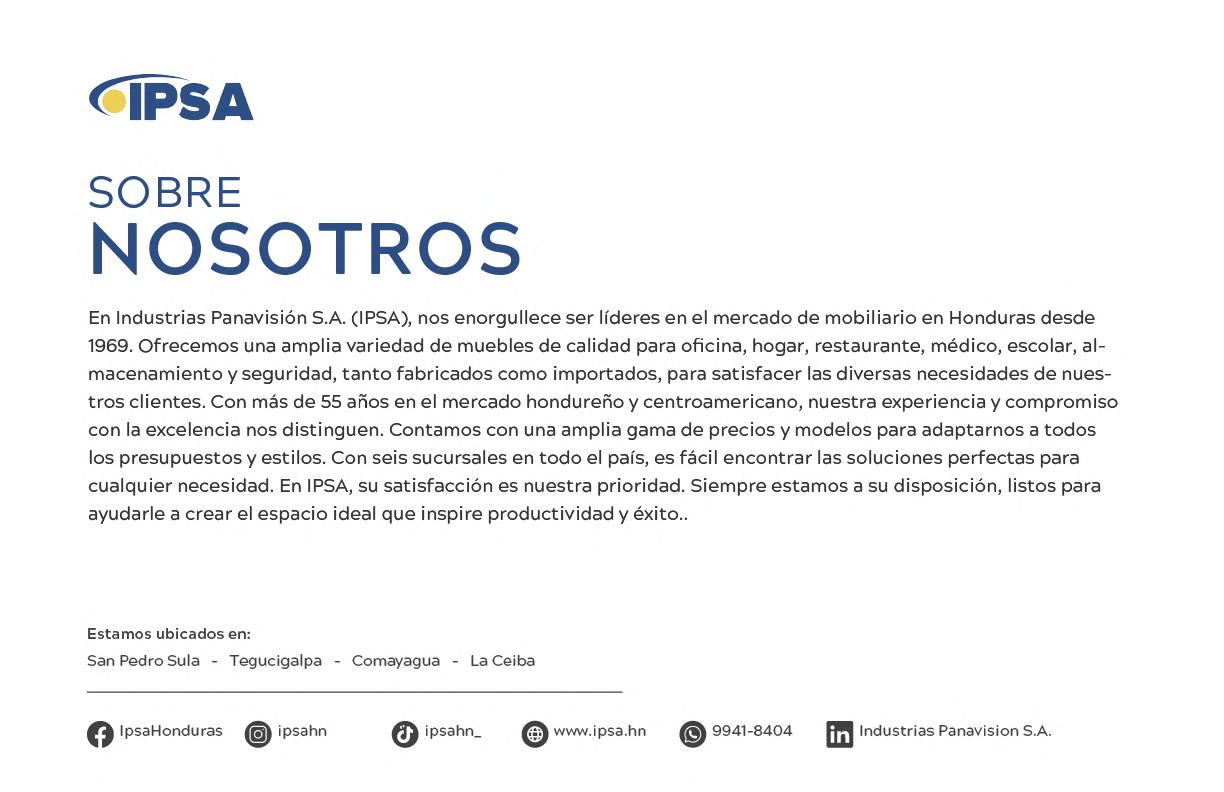 IPSA

SOBRE
NOSOTROS

En Industrias Panavisión S.A. (IPSA), nos enorgullece ser líderes en el mercado de mobiliario en Honduras desde 1969. Ofrecemos una amplia variedad de muebles de calidad para oficina, hogar, restaurante, médico, escolar, almacenamiento y seguridad, tanto fabricados como importados, para satisfacer las diversas necesidades de nuestros clientes. Con más de 55 años en el mercado hondureño y centroamericano, nuestra experiencia y compromiso con la excelencia nos distinguen. Contamos con una amplia gama de precios y modelos para adaptarnos a todos los presupuestos y estilos. Con seis sucursales en todo el país, es fácil encontrar las soluciones perfectas para cualquier necesidad. En IPSA, su satisfacción es nuestra prioridad. Siempre estamos a su disposición, listos para ayudarle a crear el espacio ideal que inspire productividad y éxito..

Estamos ubicados en:
San Pedro Sula - Tegucigalpa - Comayagua - La Ceiba

IpsaHonduras ipsahn ipsahn_ www.ipsa.hn 9941-8404 Industrias Panavision S.A.